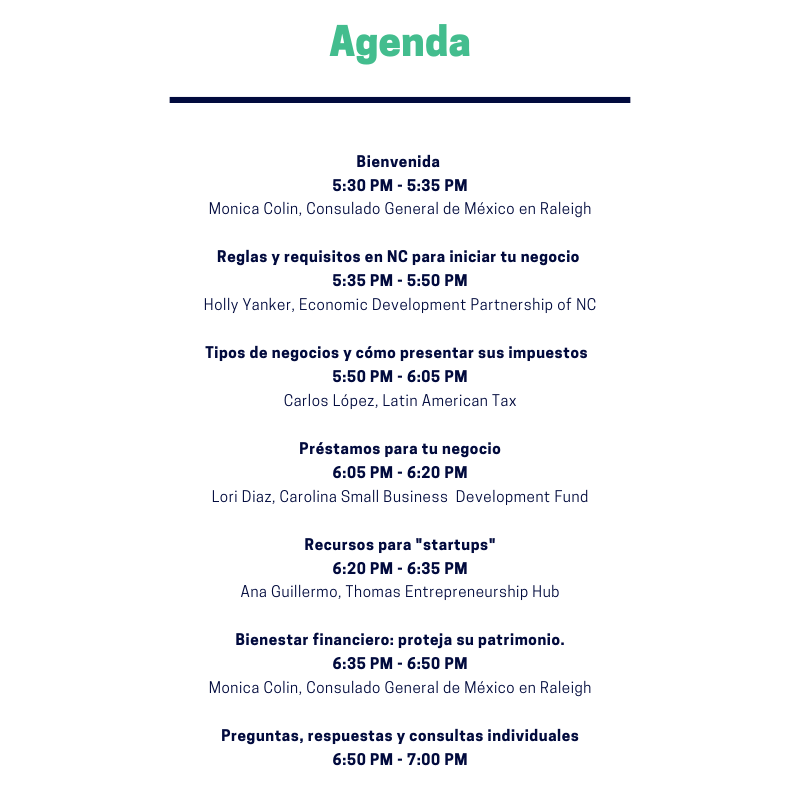 Agenda

Bienvenida
5:30 PM - 5:35 PM
Monica Colin, Consulado General de México en Raleigh

Reglas y requisitos en NC para iniciar tu negocio
5:35 PM - 5:50 PM
Holly Yanker, Economic Development Partnership of NC

Tipos de negocios y cómo presentar sus impuestos
5:50 PM - 6:05 PM
Carlos López, Latin American Tax

Préstamos para tu negocio
6:05 PM - 6:20 PM
Lori Diaz, Carolina Small Business Development Fund

Recursos para "startups"
6:20 PM - 6:35 PM
Ana Guillermo, Thomas Entrepreneurship Hub

Bienestar financiero: proteja su patrimonio.
6:35 PM - 6:50 PM
Monica Colin, Consulado General de México en Raleigh

Preguntas, respuestas y consultas individuales
6:50 PM - 7:00 PM